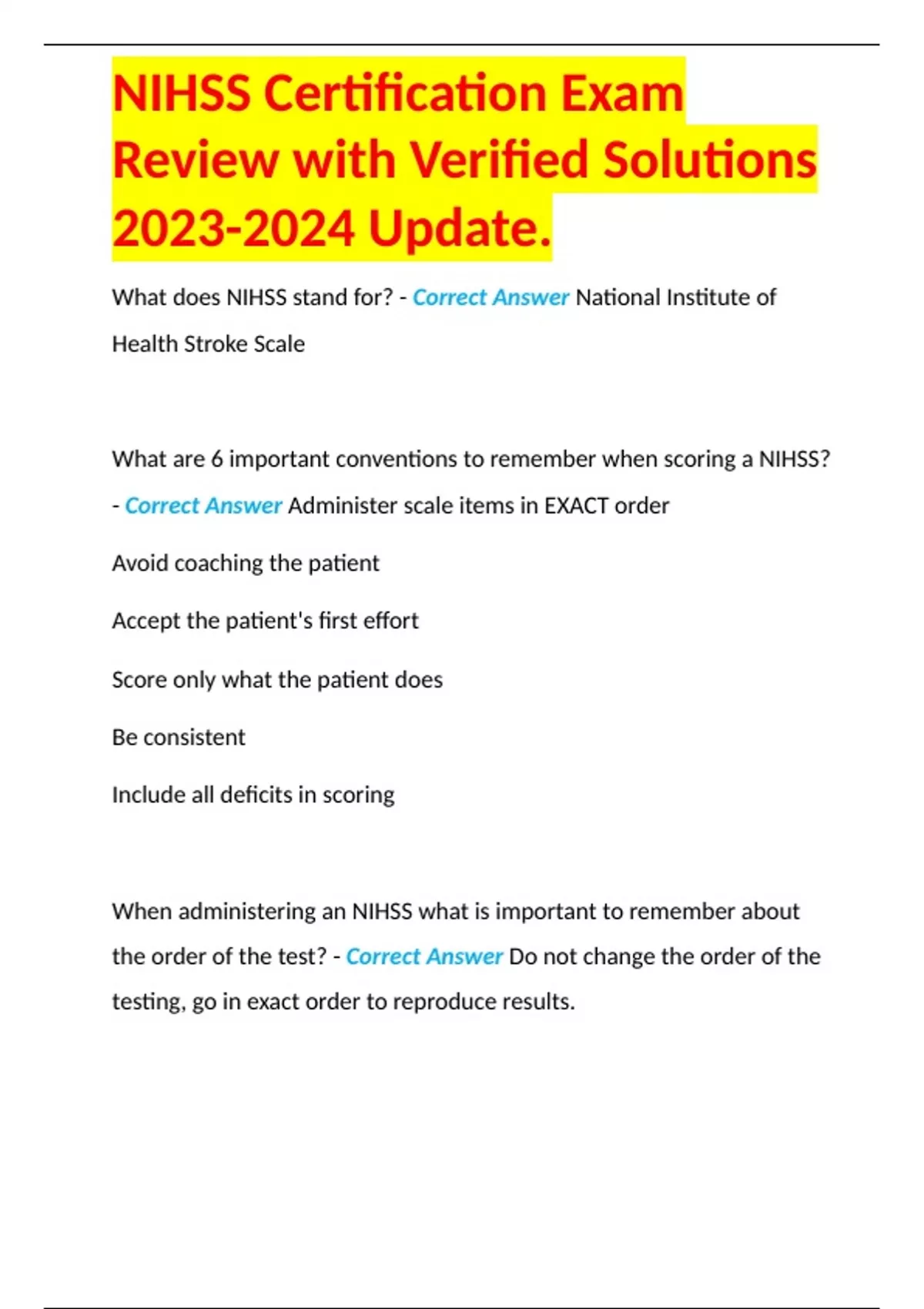 NIHSS Certification Exam Review with Verified Solutions 2023-2024 Update.

What does NIHSS stand for? - Correct Answer National Institute of Health Stroke Scale

What are 6 important conventions to remember when scoring a NIHSS? - Correct Answer Administer scale items in EXACT order

Avoid coaching the patient

Accept the patient's first effort

Score only what the patient does

Be consistent

Include all deficits in scoring

When administering an NIHSS what is important to remember about the order of the test? - Correct Answer Do not change the order of the testing, go in exact order to reproduce results.